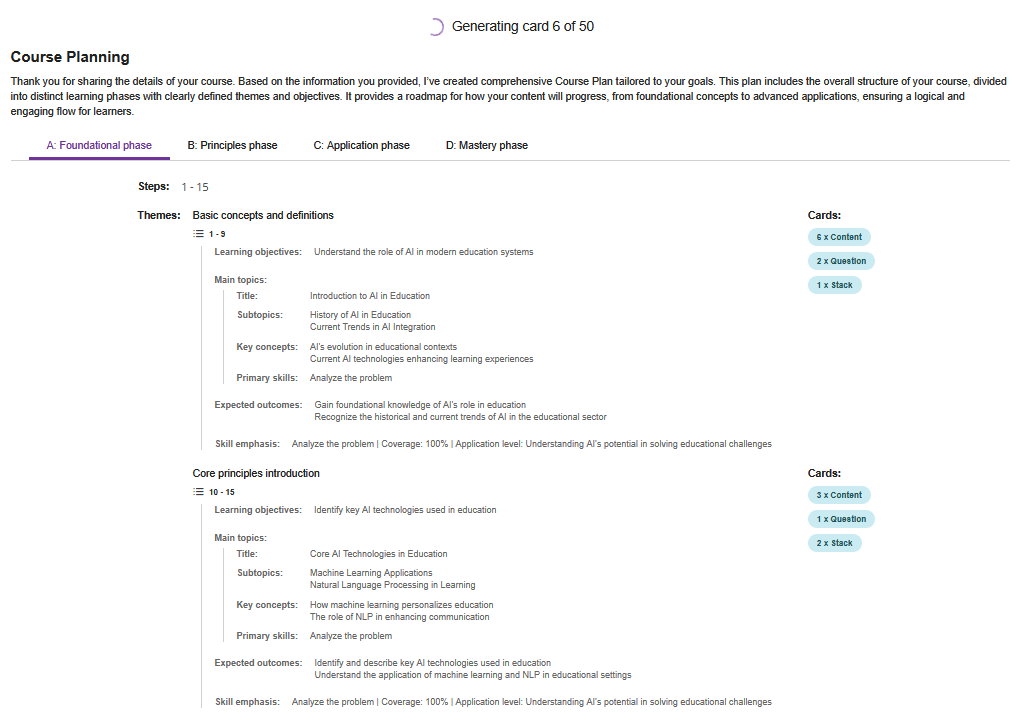 Generating card 6 of 50

Course Planning

Thank you for sharing the details of your course. Based on the information you provided, I've created comprehensive Course Plan tailored to your goals. This plan includes the overall structure of your course, divided into distinct learning phases with clearly defined themes and objectives. It provides a roadmap for how your content will progress, from foundational concepts to advanced applications, ensuring a logical and engaging flow for learners.

A: Foundational phase B: Principles phase C: Application phase D: Mastery phase

Steps: 1 - 15

Themes: Basic concepts and definitions

1 - 9

Learning objectives: Understand the role of AI in modern education systems

Main topics:

Title: Introduction to AI in Education

Subtopics: History of AI in Education
Current Trends in AI Integration

Key concepts: AI's evolution in educational contexts
Current AI technologies enhancing learning experiences

Primary skills: Analyze the problem

Expected outcomes: Gain foundational knowledge of AI's role in education
Recognize the historical and current trends of AI in the educational sector

Skill emphasis: Analyze the problem | Coverage: 100% | Application level: Understanding AI's potential in solving educational challenges

Cards:
6 x Content
2 x Question
1 x Stack

Core principles introduction

10 - 15

Learning objectives: Identify key AI technologies used in education

Main topics:

Title: Core AI Technologies in Education

Subtopics: Machine Learning Applications
Natural Language Processing in Learning

Key concepts: How machine learning personalizes education
The role of NLP in enhancing communication

Primary skills: Analyze the problem

Expected outcomes: Identify and describe key AI technologies used in education
Understand the application of machine learning and NLP in educational settings

Skill emphasis: Analyze the problem | Coverage: 100% | Application level: Understanding AI's potential in solving educational challenges

Cards:
3 x Content
1 x Question
2 x Stack